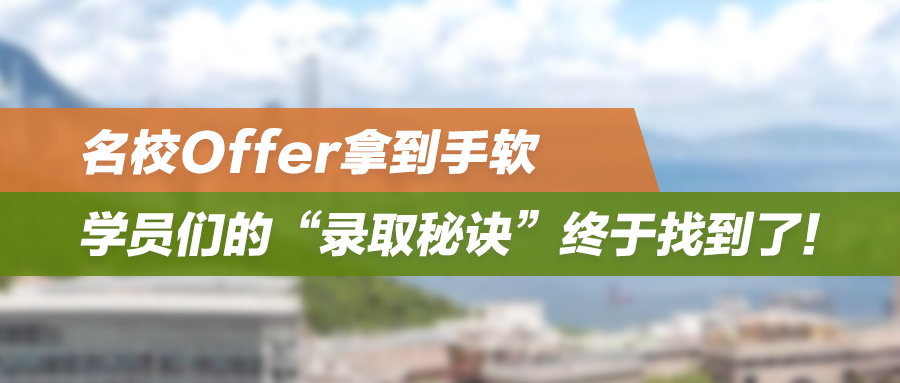 名校Offer拿到手软

学员们的“录取秘诀”终于找到了！